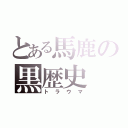 とある馬鹿の
黒歴史
トラウマ